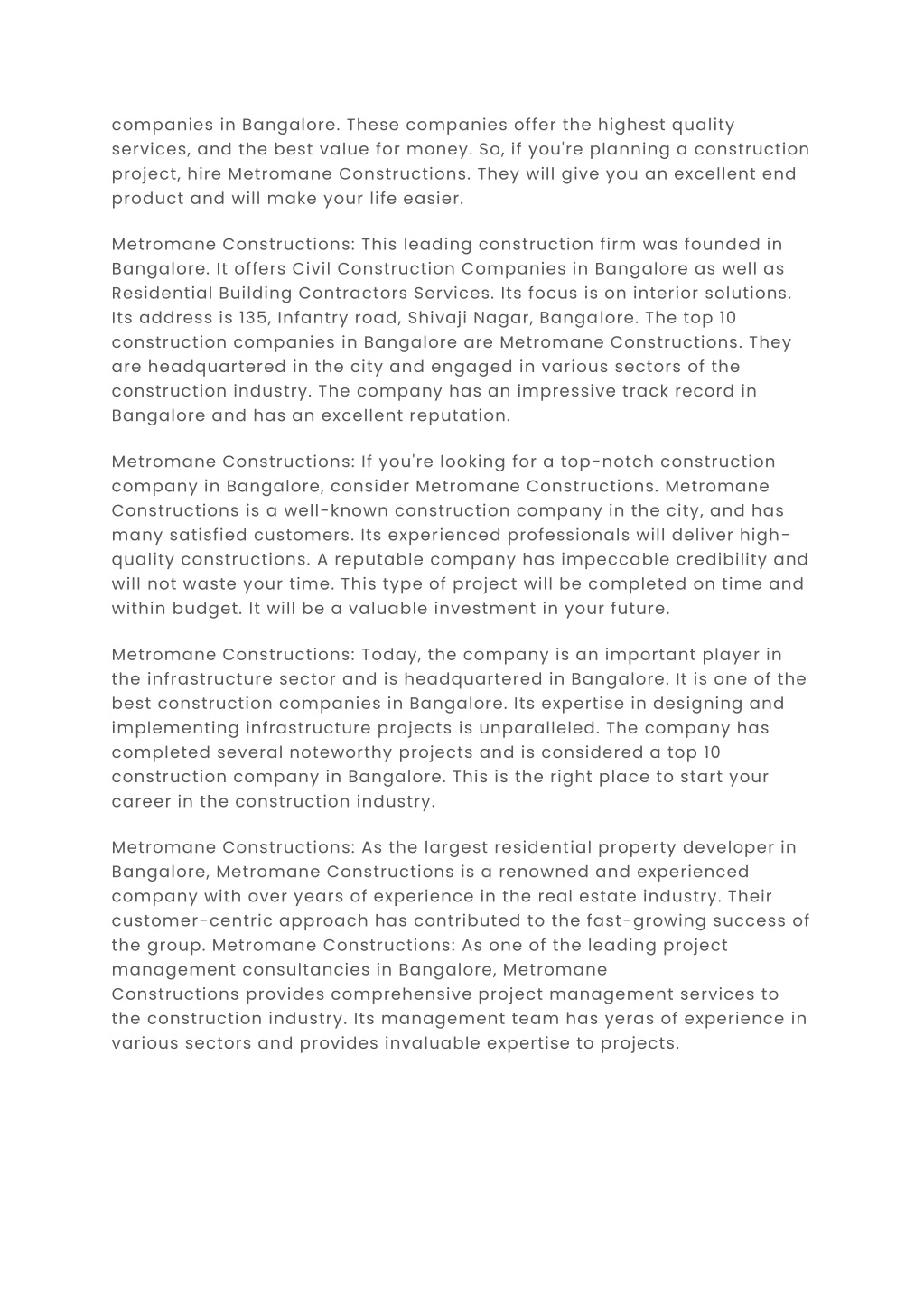 companies in Bangalore. These companies offer the highest quality services, and the best value for money. So, if you're planning a construction project, hire Metromane Constructions. They will give you an excellent end product and will make your life easier.

Metromane Constructions: This leading construction firm was founded in Bangalore. It offers Civil Construction Companies in Bangalore as well as Residential Building Contractors Services. Its focus is on interior solutions. Its address is 135, Infantry road, Shivaji Nagar, Bangalore. The top 10 construction companies in Bangalore are Metromane Constructions. They are headquartered in the city and engaged in various sectors of the construction industry. The company has an impressive track record in Bangalore and has an excellent reputation.

Metromane Constructions: If you're looking for a top-notch construction company in Bangalore, consider Metromane Constructions. Metromane Constructions is a well-known construction company in the city, and has many satisfied customers. Its experienced professionals will deliver high-quality constructions. A reputable company has impeccable credibility and will not waste your time. This type of project will be completed on time and within budget. It will be a valuable investment in your future.

Metromane Constructions: Today, the company is an important player in the infrastructure sector and is headquartered in Bangalore. It is one of the best construction companies in Bangalore. Its expertise in designing and implementing infrastructure projects is unparalleled. The company has completed several noteworthy projects and is considered a top 10 construction company in Bangalore. This is the right place to start your career in the construction industry.

Metromane Constructions: As the largest residential property developer in Bangalore, Metromane Constructions is a renowned and experienced company with over years of experience in the real estate industry. Their customer-centric approach has contributed to the fast-growing success of the group. Metromane Constructions: As one of the leading project management consultancies in Bangalore, Metromane Constructions provides comprehensive project management services to the construction industry. Its management team has yeras of experience in various sectors and provides invaluable expertise to projects.